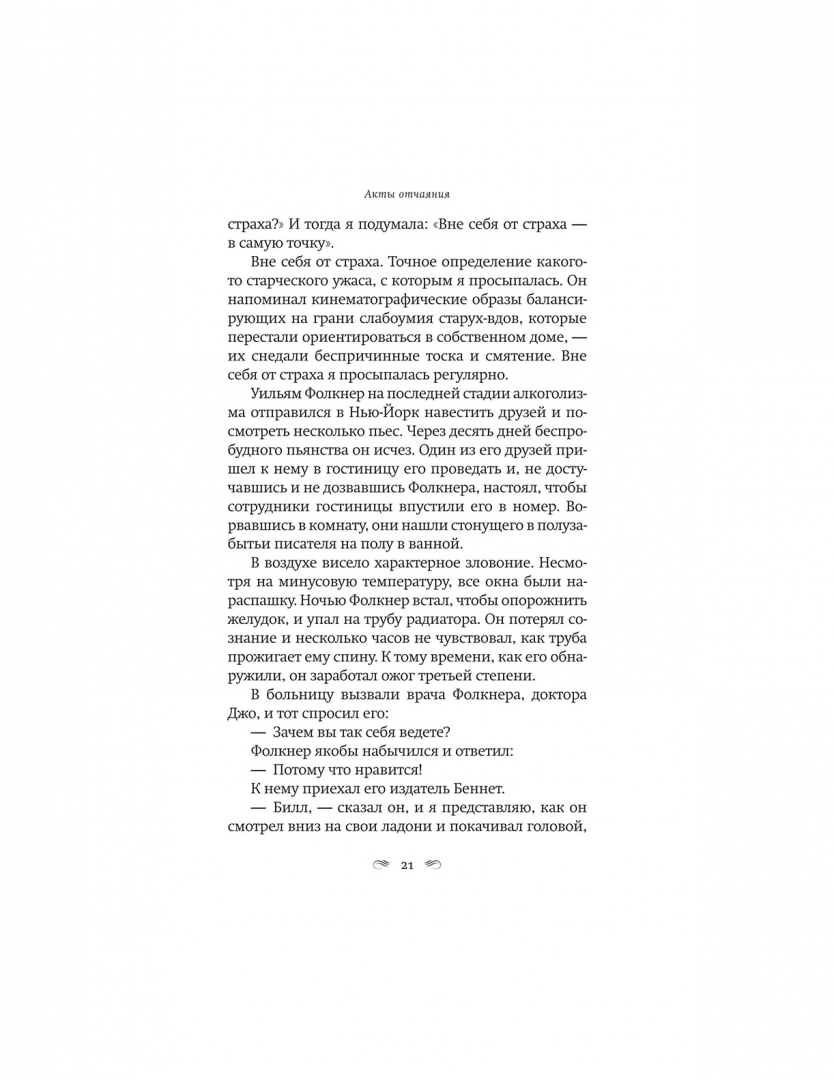 Акты отчаяния

страха?» И тогда я подумала: «Вне себя от страха — в самую точку».

Вне себя от страха. Точное определение какого-то старческого ужаса, с которым я просыпалась. Он напоминал кинематографические образы балансирующих на грани слабоумия старух-вдов, которые перестали ориентироваться в собственном доме, — их снедали беспричинные тоска и смятение. Вне себя от страха я просыпалась регулярно.

Уильям Фолкнер на последней стадии алкоголизма отправился в Нью-Йорк навестить друзей и посмотреть несколько пьес. Через десять дней беспробудного пьянства он исчез. Один из его друзей пришел к нему в гостиницу его проведать и, не достучавшись и не дозвавшись Фолкнера, настоял, чтобы сотрудники гостиницы впустили его в номер. Ворвавшись в комнату, они нашли стонущего в полузабытьи писателя на полу в ванной.

В воздухе висело характерное зловоние. Несмотря на минусовую температуру, все окна были нараспашку. Ночью Фолкнер встал, чтобы опорожнить желудок, и упал на трубу радиатора. Он потерял сознание и несколько часов не чувствовал, как труба прожигает ему спину. К тому времени, как его обнаружили, он заработал ожог третьей степени.

В больницу вызвали врача Фолкнера, доктора Джо, и тот спросил его:

— Зачем вы так себя ведете?

Фолкнер якобы набычился и ответил:

— Потому что нравится!

К нему приехал его издатель Беннет.

— Билл, — сказал он, и я представляю, как он смотрел вниз на свои ладони и покачивал головой,

21